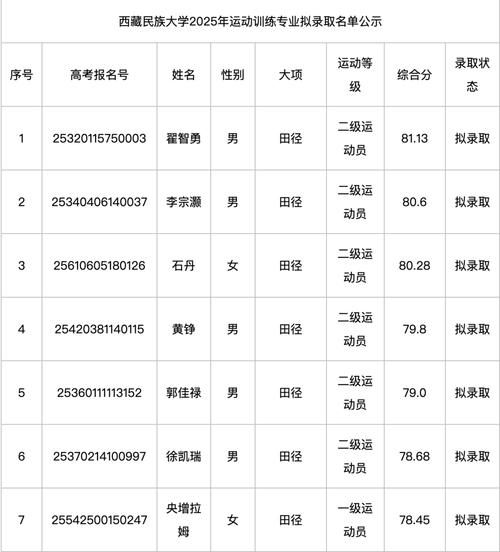 西藏民族大学2025年运动训练专业拟录取名单公示

| 序号 | 高考报名号 | 姓名 | 性别 | 大项 | 运动等级 | 综合分 | 录取状态 |
|---|---|---|---|---|---|---|---|
| 1 | 25320115750003 | 翟智勇 | 男 | 田径 | 二级运动员 | 81.13 | 拟录取 |
| 2 | 25340406140037 | 李宗灏 | 男 | 田径 | 二级运动员 | 80.6 | 拟录取 |
| 3 | 25610605180126 | 石丹 | 女 | 田径 | 二级运动员 | 80.28 | 拟录取 |
| 4 | 25420381140115 | 黄铮 | 男 | 田径 | 二级运动员 | 79.8 | 拟录取 |
| 5 | 25360111113152 | 郭佳禄 | 男 | 田径 | 二级运动员 | 79.0 | 拟录取 |
| 6 | 25370214100997 | 徐凯瑞 | 男 | 田径 | 二级运动员 | 78.68 | 拟录取 |
| 7 | 25542500150247 | 央增拉姆 | 女 | 田径 | 一级运动员 | 78.45 | 拟录取 |